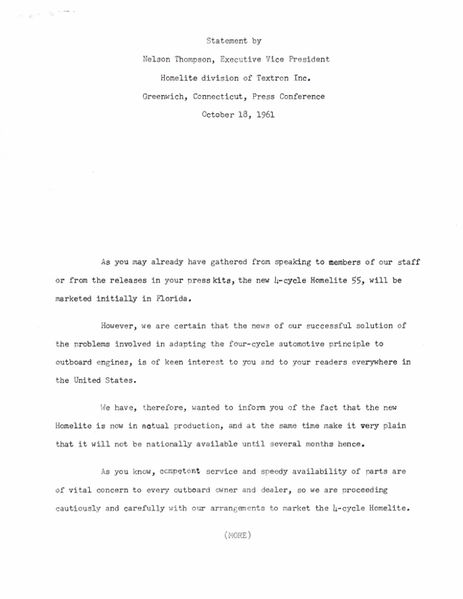 Statement by

Nelson Thompson, Executive Vice President

Homelite division of Textron Inc.

Greenwich, Connecticut, Press Conference

October 18, 1961

As you may already have gathered from speaking to members of our staff or from the releases in your press kits, the new 4-cycle Homelite 55, will be marketed initially in Florida.

However, we are certain that the news of our successful solution of the problems involved in adapting the four-cycle automotive principle to outboard engines, is of keen interest to you and to your readers everywhere in the United States.

We have, therefore, wanted to inform you of the fact that the new Homelite is now in actual production, and at the same time make it very plain that it will not be nationally available until several months hence.

As you know, competent service and speedy availability of parts are of vital concern to every outboard owner and dealer, so we are proceeding cautiously and carefully with our arrangements to market the 4-cycle Homelite.

(MORE)